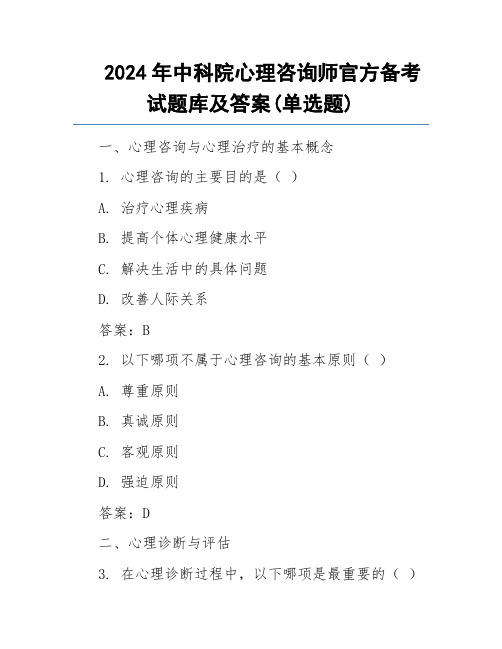 2024 年中科院心理咨询师官方备考试题库及答案(单选题)

一、心理咨询与心理治疗的基本概念

1. 心理咨询的主要目的是（ ）

A. 治疗心理疾病

B. 提高个体心理健康水平

C. 解决生活中的具体问题

D. 改善人际关系

答案：B

2. 以下哪项不属于心理咨询的基本原则（ ）

A. 尊重原则

B. 真诚原则

C. 客观原则

D. 强迫原则

答案：D

二、心理诊断与评估

3. 在心理诊断过程中，以下哪项是最重要的（ ）